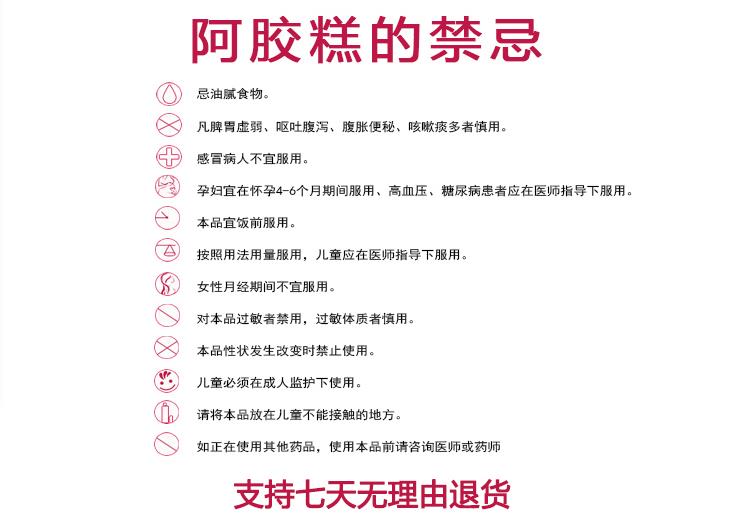 阿胶糕的禁忌

忌油腻食物。

凡脾胃虚弱、呕吐腹泻、腹胀便秘、咳嗽痰多者慎用。

感冒病人不宜服用。

孕妇宜在怀孕4-6个月期间服用、高血压、糖尿病患者应在医师指导下服用。

本品宜饭前服用。

按照用法用量服用，儿童应在医师指导下服用。

女性月经期间不宜服用。

对本品过敏者禁用，过敏体质者慎用。

本品性状发生改变时禁止使用。

儿童必须在成人监护下使用。

请将本品放在儿童不能接触的地方。

如正在使用其他药品，使用本品前请咨询医师或药师

支持七天无理由退货